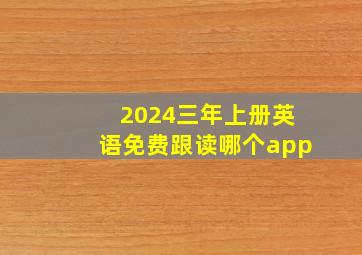 2024三年上册英语免费跟读哪个app